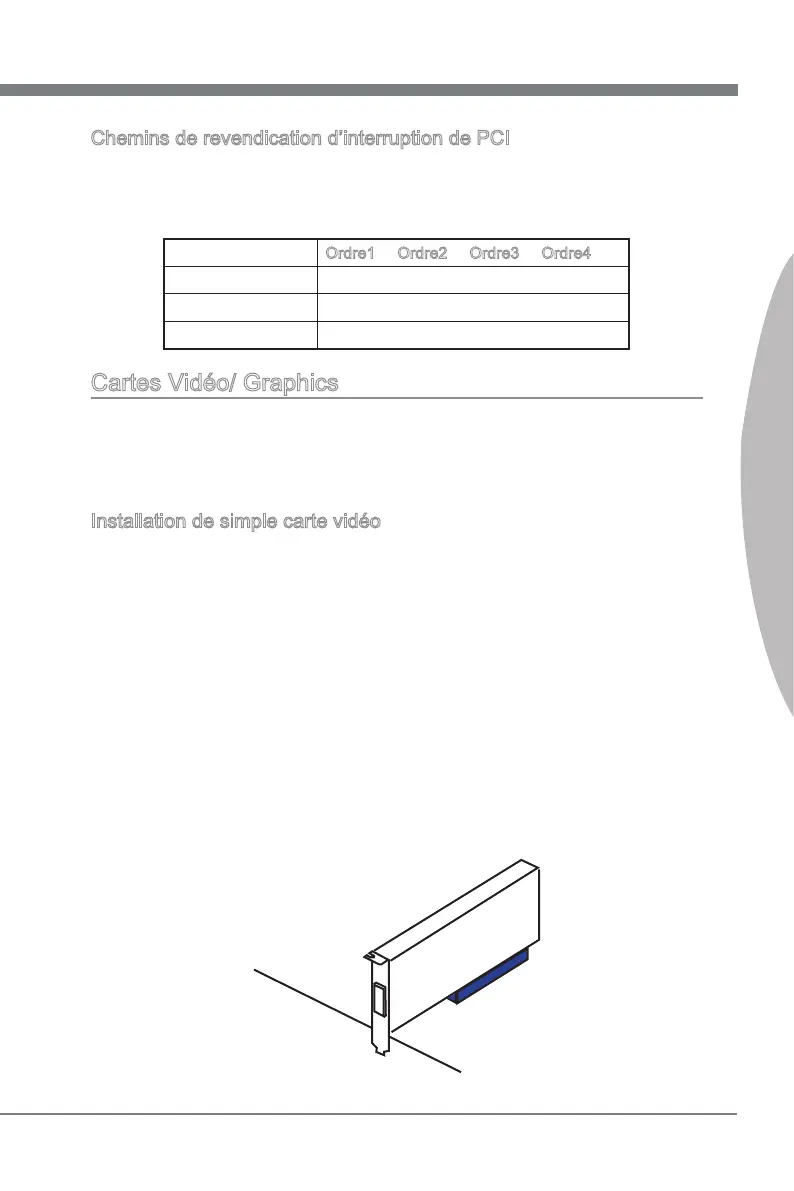 Chemins de revendication d'interruption de PCI

| | Ordre1 Ordre2 Ordre3 Ordre4 |
|---|---|
| | |
| | |
| | |

Cartes Vidéo/ Graphics

Installation de simple carte vidéo